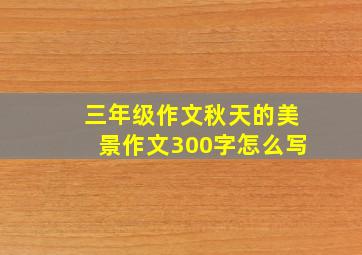 三年级作文秋天的美景作文300字怎么写